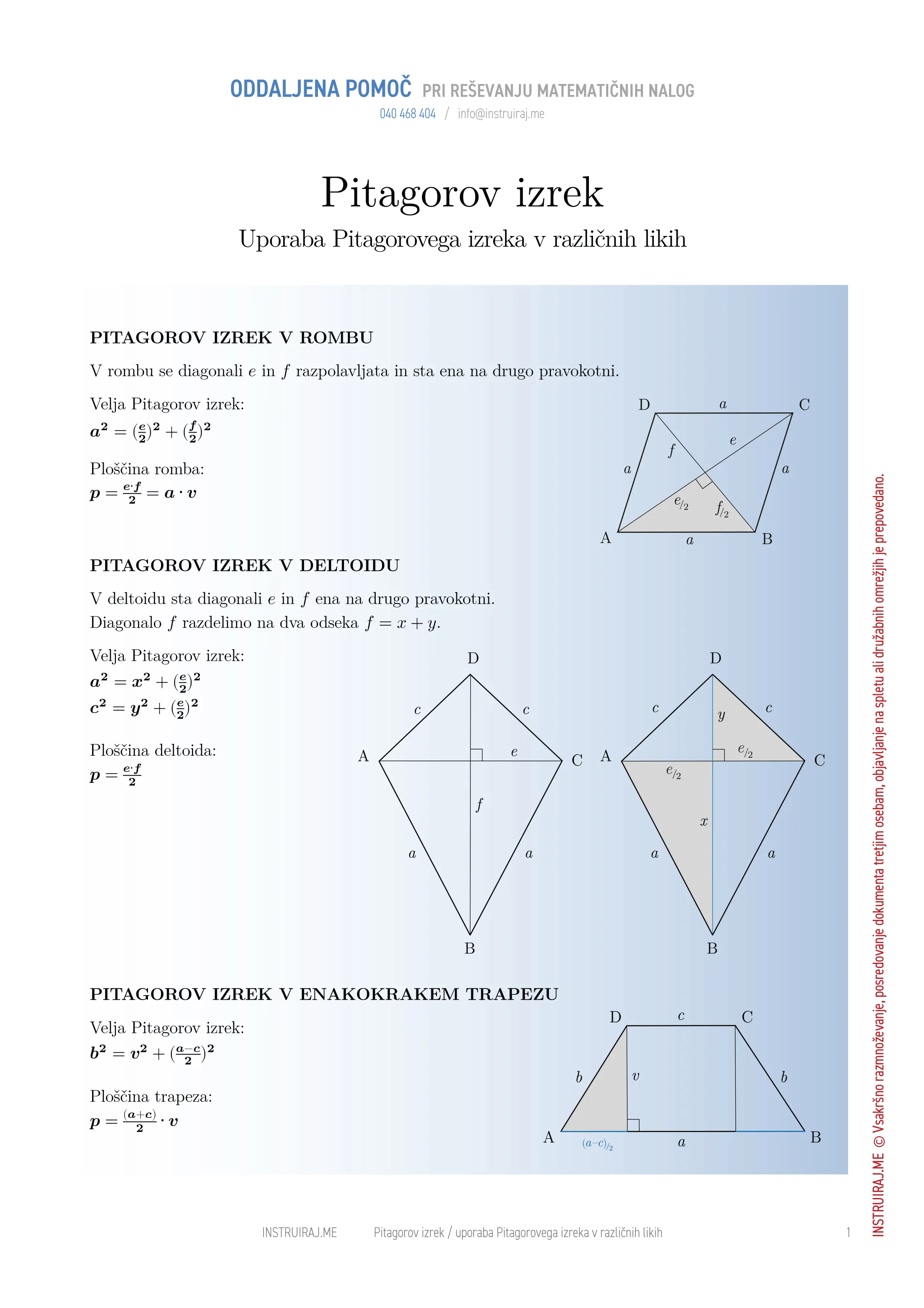 ODDALJENA POMOČ PRI REŠEVANJU MATEMATIČNIH NALOG
040 468 404 / info@instruiraj.me

Pitagorov izrek

Uporaba Pitagorovega izreka v različnih likih

PITAGOROV IZREK V ROMBU

V rombu se diagonali $e$ in $f$ razpolavljata in sta ena na drugo pravokotni.

Velja Pitagorov izrek:
$a^2 = (\frac{e}{2})^2 + (\frac{f}{2})^2$

Ploščina romba:
$p = \frac{e \cdot f}{2} = a \cdot v$

D $a$ C
$f$ $e$
$a$ $a$
$e/_2$ $f/_2$
A $a$ B

PITAGOROV IZREK V DELTOIDU

V deltoidu sta diagonali $e$ in $f$ ena na drugo pravokotni.
Diagonalo $f$ razdelimo na dva odseka $f = x + y$.

Velja Pitagorov izrek:
$a^2 = x^2 + (\frac{e}{2})^2$
$c^2 = y^2 + (\frac{e}{2})^2$

Ploščina deltoida:
$p = \frac{e \cdot f}{2}$

D
$c$ $c$
A $e$ C
$f$
$a$ $a$
B

D
$c$ $y$ $c$
A $e/_2$ C
$e/_2$
$x$
$a$ $a$
B

PITAGOROV IZREK V ENAKOKRAKEM TRAPEZU

Velja Pitagorov izrek:
$b^2 = v^2 + (\frac{a-c}{2})^2$

Ploščina trapeza:
$p = \frac{(a+c)}{2} \cdot v$

D $c$ C
$b$ $v$ $b$
A $(a-c)/_2$ $a$ B

INSTRUIRAJ.ME © Vsakršno razmnoževanje, posredovanje dokumenta tretjim osebam, objavljanje na spletu ali družabnih omrežjih je prepovedano.

INSTRUIRAJ.ME Pitagorov izrek / uporaba Pitagorovega izreka v različnih likih 1